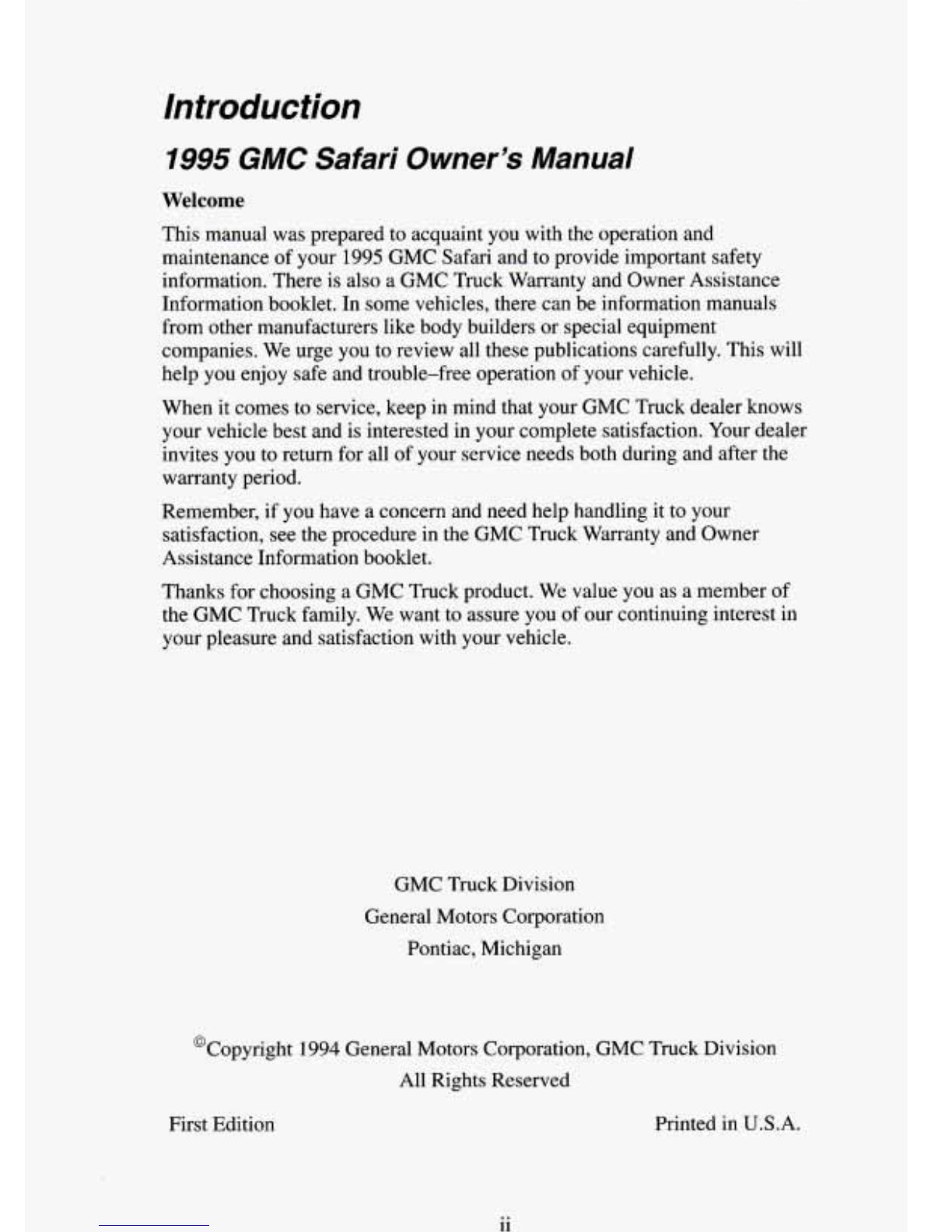 Introduction

1995 GMC Safari Owner's Manual

Welcome

This manual was prepared to acquaint you with the operation and maintenance of your 1995 GMC Safari and to provide important safety information. There is also a GMC Truck Warranty and Owner Assistance Information booklet. In some vehicles, there can be information manuals from other manufacturers like body builders or special equipment companies. We urge you to review all these publications carefully. This will help you enjoy safe and trouble–free operation of your vehicle.

When it comes to service, keep in mind that your GMC Truck dealer knows your vehicle best and is interested in your complete satisfaction. Your dealer invites you to return for all of your service needs both during and after the warranty period.

Remember, if you have a concern and need help handling it to your satisfaction, see the procedure in the GMC Truck Warranty and Owner Assistance Information booklet.

Thanks for choosing a GMC Truck product. We value you as a member of the GMC Truck family. We want to assure you of our continuing interest in your pleasure and satisfaction with your vehicle.

GMC Truck Division
General Motors Corporation
Pontiac, Michigan

©Copyright 1994 General Motors Corporation, GMC Truck Division
All Rights Reserved

First Edition

Printed in U.S.A.

ii